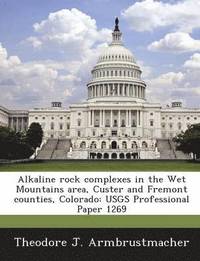 Alkaline rock complexes in the Wet Mountains area, Custer and Fremont counties, Colorado: USGS Professional Paper 1269

Theodore J. Armbrustmacher